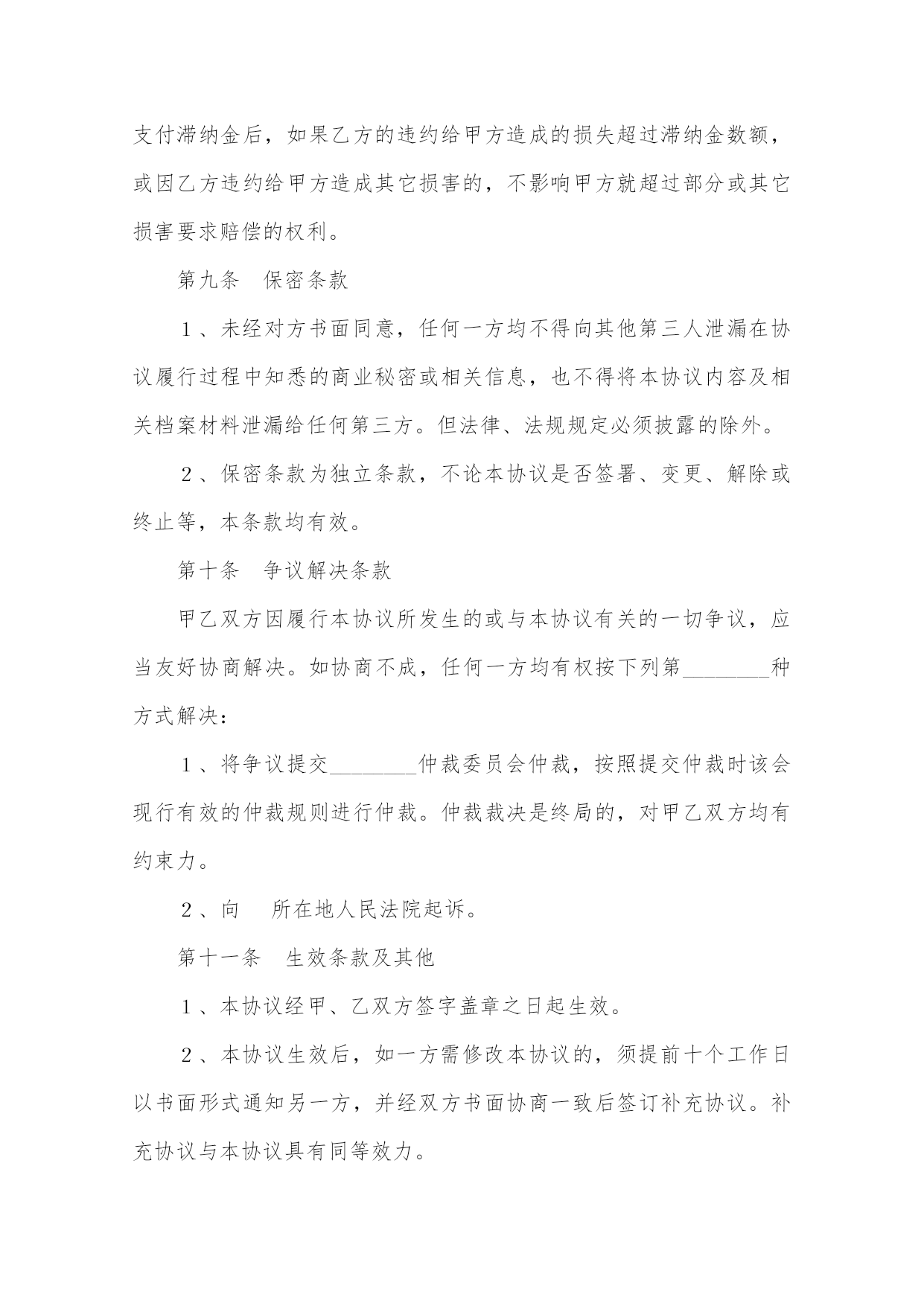 支付滞纳金后，如果乙方的违约给甲方造成的损失超过滞纳金数额，或因乙方违约给甲方造成其它损害的，不影响甲方就超过部分或其它损害要求赔偿的权利。

第九条　保密条款

１、未经对方书面同意，任何一方均不得向其他第三人泄漏在协议履行过程中知悉的商业秘密或相关信息，也不得将本协议内容及相关档案材料泄漏给任何第三方。但法律、法规规定必须披露的除外。

２、保密条款为独立条款，不论本协议是否签署、变更、解除或终止等，本条款均有效。

第十条　争议解决条款

甲乙双方因履行本协议所发生的或与本协议有关的一切争议，应当友好协商解决。如协商不成，任何一方均有权按下列第________种方式解决：

１、将争议提交________仲裁委员会仲裁，按照提交仲裁时该会现行有效的仲裁规则进行仲裁。仲裁裁决是终局的，对甲乙双方均有约束力。

２、向　所在地人民法院起诉。

第十一条　生效条款及其他

１、本协议经甲、乙双方签字盖章之日起生效。

２、本协议生效后，如一方需修改本协议的，须提前十个工作日以书面形式通知另一方，并经双方书面协商一致后签订补充协议。补充协议与本协议具有同等效力。